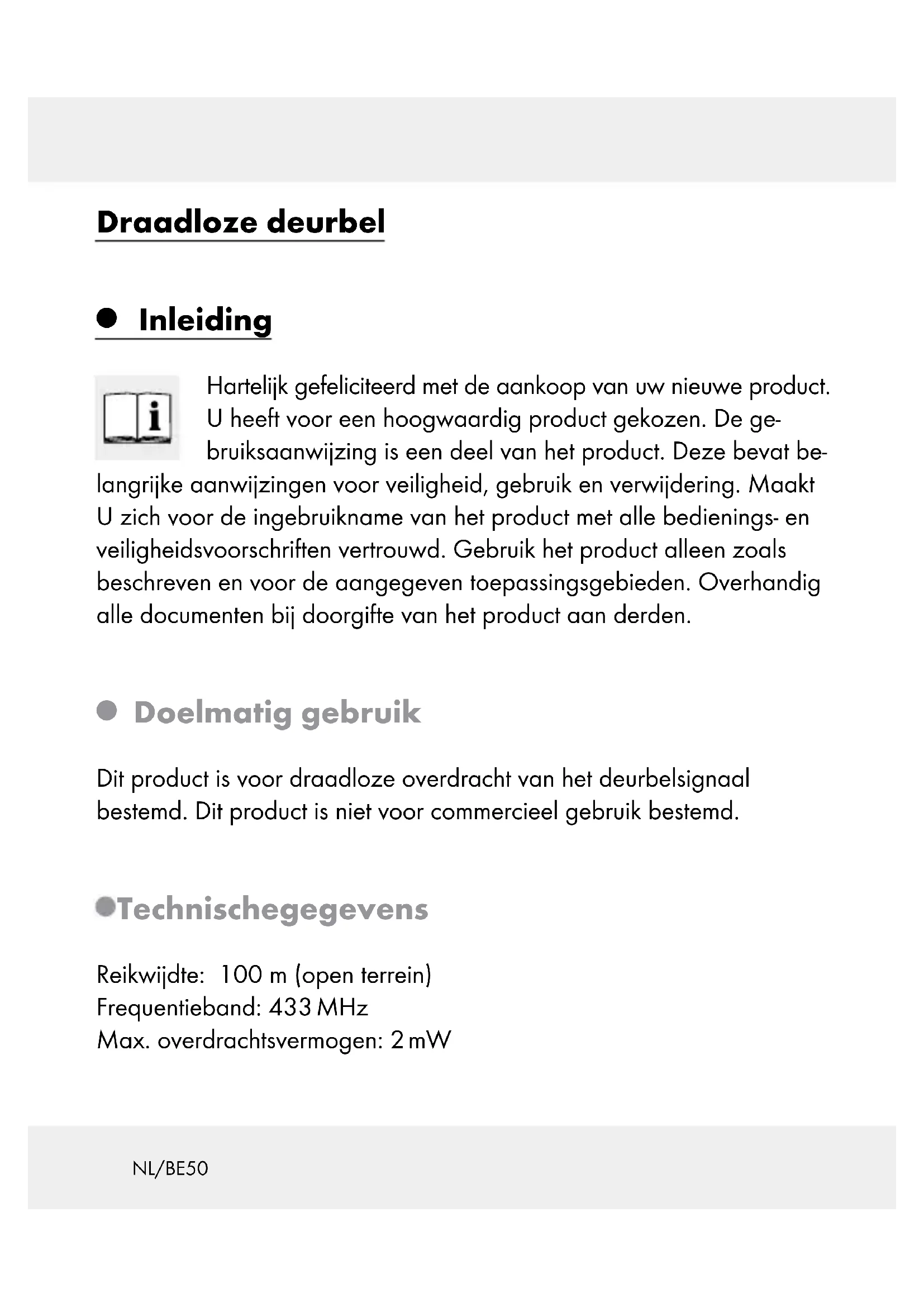 Draadloze deurbel

Inleiding

Hartelijk gefeliciteerd met de aankoop van uw nieuwe product. U heeft voor een hoogwaardig product gekozen. De gebruiksaanwijzing is een deel van het product. Deze bevat belangrijke aanwijzingen voor veiligheid, gebruik en verwijdering. Maakt U zich voor de ingebruikname van het product met alle bedienings- en veiligheidsvoorschriften vertrouwd. Gebruik het product alleen zoals beschreven en voor de aangegeven toepassingsgebieden. Overhandig alle documenten bij doorgifte van het product aan derden.

Doelmatig gebruik

Dit product is voor draadloze overdracht van het deurbelsignaal bestemd. Dit product is niet voor commercieel gebruik bestemd.

Technischegegevens

Reikwijdte: 100 m (open terrein)
Frequentieband: 433 MHz
Max. overdrachtsvermogen: 2 mW

NL/BE50